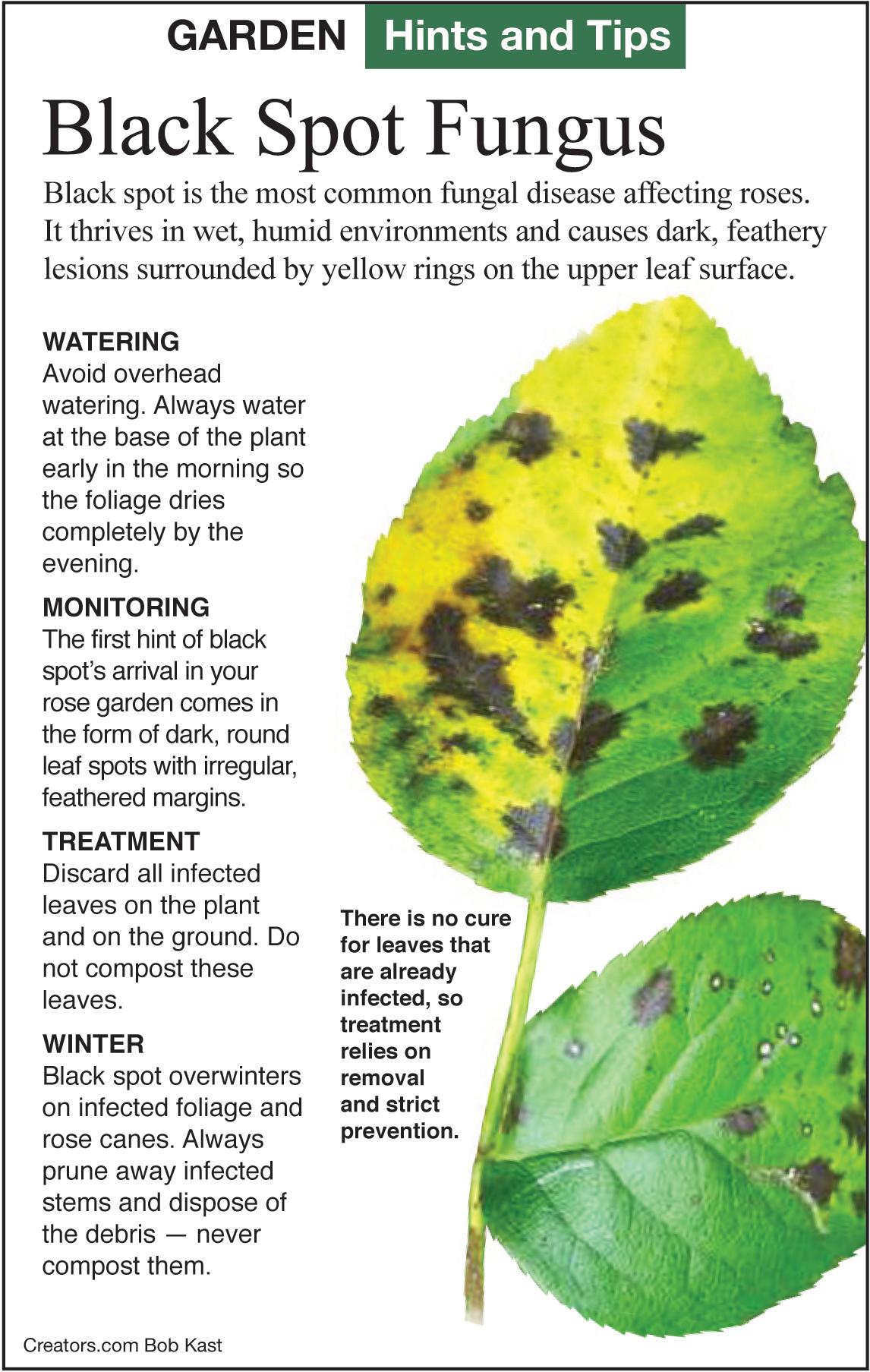 GARDEN Hints and Tips

Black Spot Fungus

Black spot is the most common fungal disease affecting roses. It thrives in wet, humid environments and causes dark, feathery lesions surrounded by yellow rings on the upper leaf surface.

WATERING
Avoid overhead watering. Always water at the base of the plant early in the morning so the foliage dries completely by the evening.

MONITORING
The first hint of black spot's arrival in your rose garden comes in the form of dark, round leaf spots with irregular, feathered margins.

TREATMENT
Discard all infected leaves on the plant and on the ground. Do not compost these leaves.

WINTER
Black spot overwinters on infected foliage and rose canes. Always prune away infected stems and dispose of the debris — never compost them.

There is no cure for leaves that are already infected, so treatment relies on removal and strict prevention.

Creators.com Bob Kast